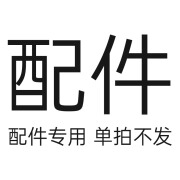 配件

配件专用 单拍不发